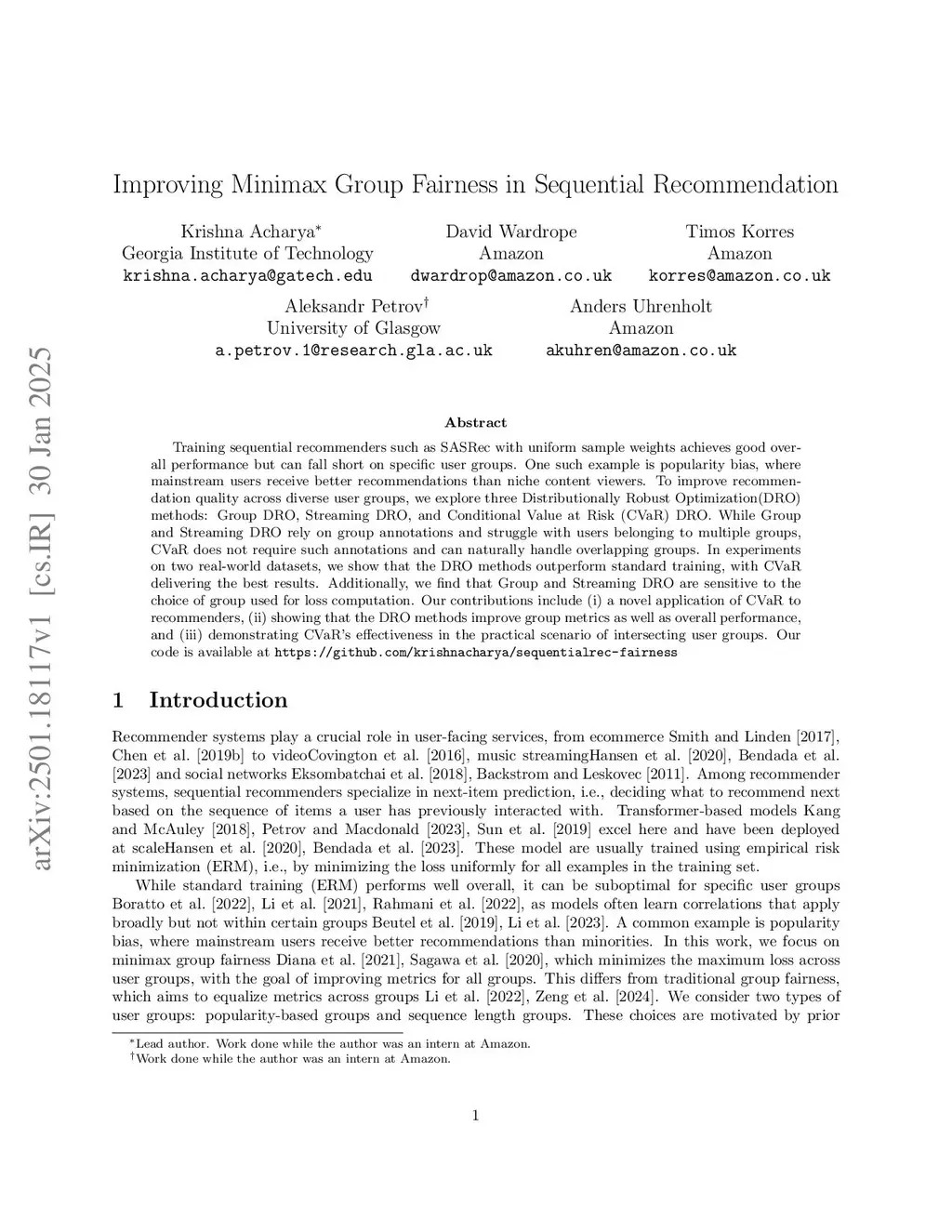 arXiv:2501.18117v1 [cs.IR] 30 Jan 2025

Improving Minimax Group Fairness in Sequential Recommendation

Krishna Acharya*
Georgia Institute of Technology
krishna.acharya@gatech.edu

David Wardrope
Amazon
dwardrop@amazon.co.uk

Timos Korres
Amazon
korres@amazon.co.uk

Aleksandr Petrov†
University of Glasgow
a.petrov.1@research.gla.ac.uk

Anders Uhrenholt
Amazon
akuhren@amazon.co.uk

Abstract

Training sequential recommenders such as SASRec with uniform sample weights achieves good overall performance but can fall short on specific user groups. One such example is popularity bias, where mainstream users receive better recommendations than niche content viewers. To improve recommendation quality across diverse user groups, we explore three Distributionally Robust Optimization(DRO) methods: Group DRO, Streaming DRO, and Conditional Value at Risk (CVaR) DRO. While Group and Streaming DRO rely on group annotations and struggle with users belonging to multiple groups, CVaR does not require such annotations and can naturally handle overlapping groups. In experiments on two real-world datasets, we show that the DRO methods outperform standard training, with CVaR delivering the best results. Additionally, we find that Group and Streaming DRO are sensitive to the choice of group used for loss computation. Our contributions include (i) a novel application of CVaR to recommenders, (ii) showing that the DRO methods improve group metrics as well as overall performance, and (iii) demonstrating CVaR's effectiveness in the practical scenario of intersecting user groups. Our code is available at https://github.com/krishnacharya/sequentialrec-fairness

1 Introduction

Recommender systems play a crucial role in user-facing services, from ecommerce Smith and Linden [2017], Chen et al. [2019b] to videoCovington et al. [2016], music streamingHansen et al. [2020], Bendada et al. [2023] and social networks Eksombatchai et al. [2018], Backstrom and Leskovec [2011]. Among recommender systems, sequential recommenders specialize in next-item prediction, i.e., deciding what to recommend next based on the sequence of items a user has previously interacted with. Transformer-based models Kang and McAuley [2018], Petrov and Macdonald [2023], Sun et al. [2019] excel here and have been deployed at scaleHansen et al. [2020], Bendada et al. [2023]. These model are usually trained using empirical risk minimization (ERM), i.e., by minimizing the loss uniformly for all examples in the training set.

While standard training (ERM) performs well overall, it can be suboptimal for specific user groups Boratto et al. [2022], Li et al. [2021], Rahmani et al. [2022], as models often learn correlations that apply broadly but not within certain groups Beutel et al. [2019], Li et al. [2023]. A common example is popularity bias, where mainstream users receive better recommendations than minorities. In this work, we focus on minimax group fairness Diana et al. [2021], Sagawa et al. [2020], which minimizes the maximum loss across user groups, with the goal of improving metrics for all groups. This differs from traditional group fairness, which aims to equalize metrics across groups Li et al. [2022], Zeng et al. [2024]. We consider two types of user groups: popularity-based groups and sequence length groups. These choices are motivated by prior

*Lead author. Work done while the author was an intern at Amazon.
†Work done while the author was an intern at Amazon.

1